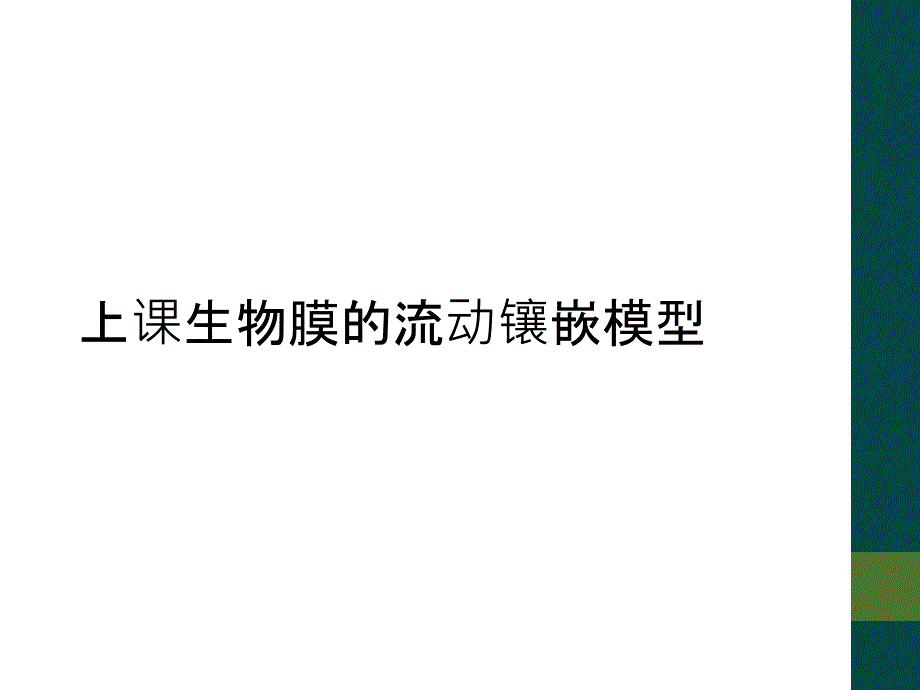 上课生物膜的流动镶嵌模型